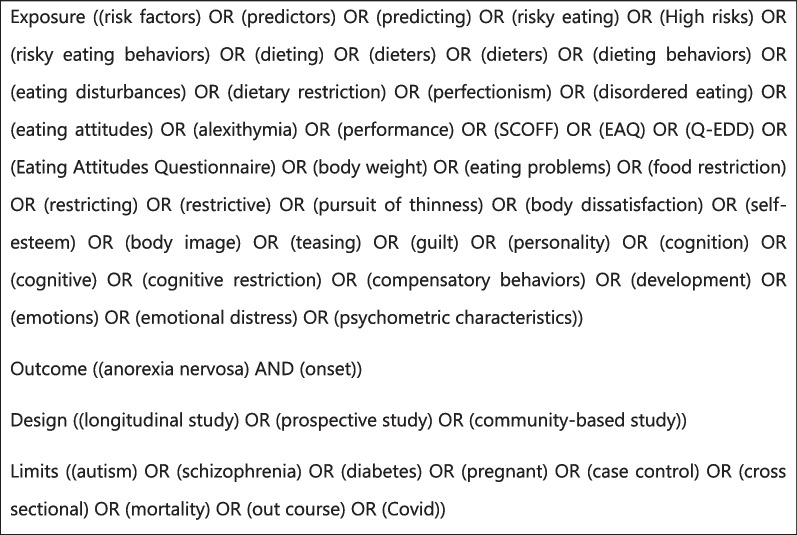 Exposure ((risk factors) OR (predictors) OR (predicting) OR (risky eating) OR (High risks) OR (risky eating behaviors) OR (dieting) OR (dieters) OR (dieters) OR (dieting behaviors) OR (eating disturbances) OR (dietary restriction) OR (perfectionism) OR (disordered eating) OR (eating attitudes) OR (alexithymia) OR (performance) OR (SCOFF) OR (EAQ) OR (Q-EDD) OR (Eating Attitudes Questionnaire) OR (body weight) OR (eating problems) OR (food restriction) OR (restricting) OR (restrictive) OR (pursuit of thinness) OR (body dissatisfaction) OR (self-esteem) OR (body image) OR (teasing) OR (guilt) OR (personality) OR (cognition) OR (cognitive) OR (cognitive restriction) OR (compensatory behaviors) OR (development) OR (emotions) OR (emotional distress) OR (psychometric characteristics))

Outcome ((anorexia nervosa) AND (onset))

Design ((longitudinal study) OR (prospective study) OR (community-based study))

Limits ((autism) OR (schizophrenia) OR (diabetes) OR (pregnant) OR (case control) OR (cross sectional) OR (mortality) OR (out course) OR (Covid))